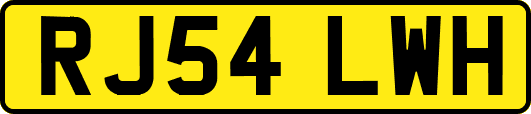 RJ54 LWH